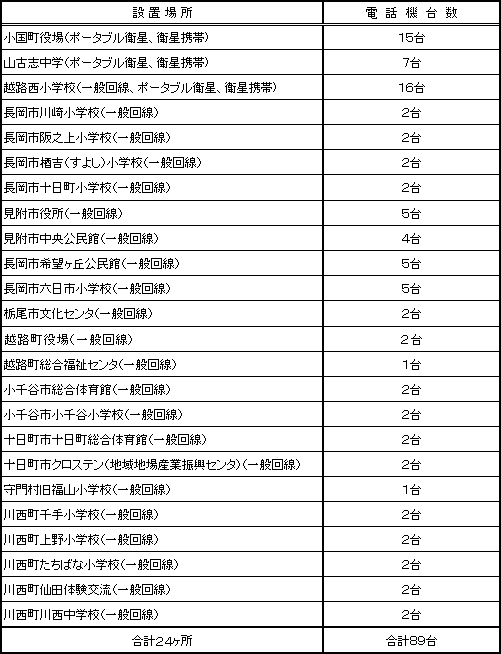 | 設置場所 | 電話機台数 |
|---|---|
| 小国町役場(ポータブル衛星、衛星携帯) | 15台 |
| 山古志中学(ポータブル衛星、衛星携帯) | 7台 |
| 越路西小学校(一般回線、ポータブル衛星、衛星携帯) | 16台 |
| 長岡市川崎小学校(一般回線) | 2台 |
| 長岡市阪之上小学校(一般回線) | 2台 |
| 長岡市栖吉(すよし)小学校(一般回線) | 2台 |
| 長岡市十日町小学校(一般回線) | 2台 |
| 見附市役所(一般回線) | 5台 |
| 見附市中央公民館(一般回線) | 4台 |
| 長岡市希望ヶ丘公民館(一般回線) | 5台 |
| 長岡市六日市小学校(一般回線) | 5台 |
| 栃尾市文化センタ(一般回線) | 2台 |
| 越路町役場(一般回線) | 2台 |
| 越路町総合福祉センタ(一般回線) | 1台 |
| 小千谷市総合体育館(一般回線) | 2台 |
| 小千谷市小千谷小学校(一般回線) | 2台 |
| 十日町市十日町総合体育館(一般回線) | 2台 |
| 十日町市クロステン(地域地場産業振興センタ)(一般回線) | 2台 |
| 守門村旧福山小学校(一般回線) | 1台 |
| 川西町千手小学校(一般回線) | 2台 |
| 川西町上野小学校(一般回線) | 2台 |
| 川西町たちばな小学校(一般回線) | 2台 |
| 川西町仙田体験交流(一般回線) | 2台 |
| 川西町川西中学校(一般回線) | 2台 |
| 合計24ヶ所 | 合計89台 |